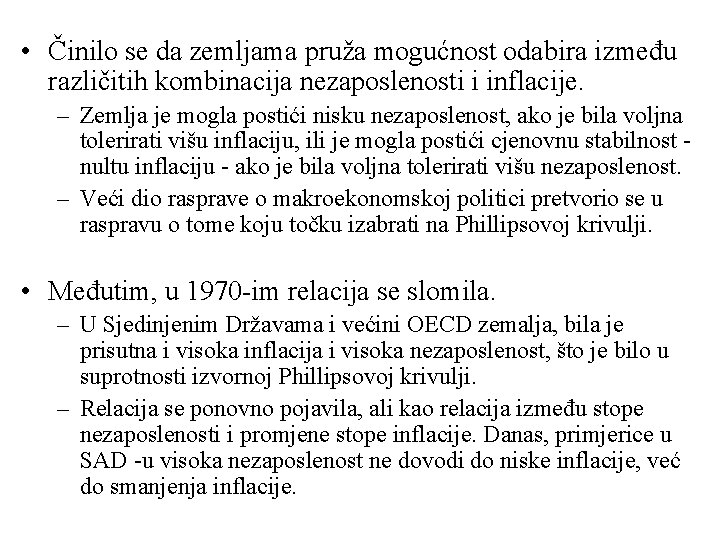 • Činilo se da zemljama pruža mogućnost odabira između različitih kombinacija nezaposlenosti i inflacije.

– Zemlja je mogla postići nisku nezaposlenost, ako je bila voljna tolerirati višu inflaciju, ili je mogla postići cjenovnu stabilnost - nultu inflaciju - ako je bila voljna tolerirati višu nezaposlenost.

– Veći dio rasprave o makroekonomskoj politici pretvorio se u raspravu o tome koju točku izabrati na Phillipsovoj krivulji.

• Međutim, u 1970-im relacija se slomila.

– U Sjedinjenim Državama i većini OECD zemalja, bila je prisutna i visoka inflacija i visoka nezaposlenost, što je bilo u suprotnosti izvornoj Phillipsovoj krivulji.

– Relacija se ponovno pojavila, ali kao relacija između stope nezaposlenosti i promjene stope inflacije. Danas, primjerice u SAD -u visoka nezaposlenost ne dovodi do niske inflacije, već do smanjenja inflacije.